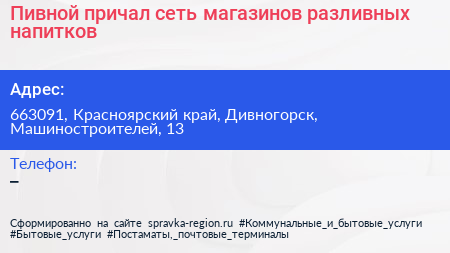 Пивной причал сеть магазинов разливных напитков

Адрес:

663091, Красноярский край, Дивногорск, Машиностроителей, 13

Телефон:

–

Сформированно на сайте spravka-region.ru #Коммунальные_и_бытовые_услуги #Бытовые_услуги #Постаматы,_почтовые_терминалы